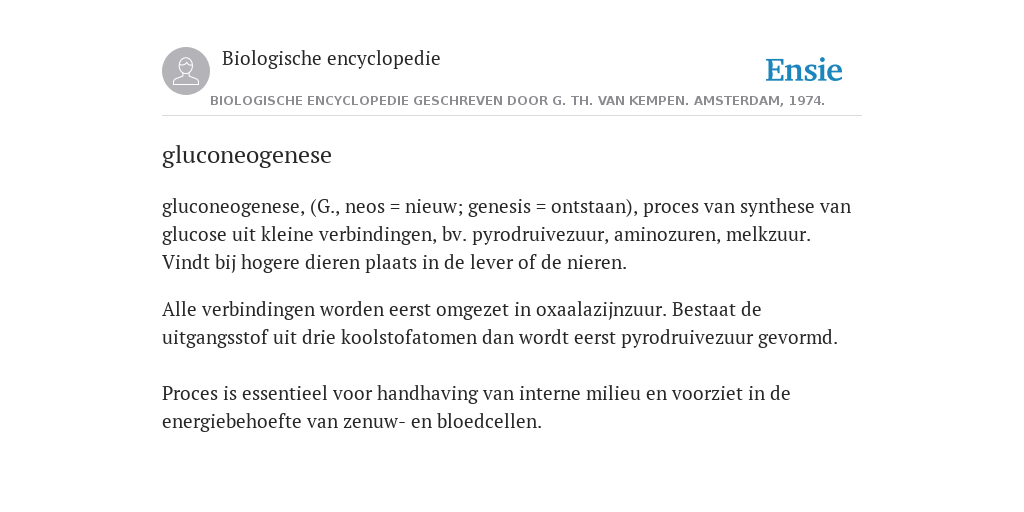 Biologische encyclopedie

Ensie

BIOLOGISCHE ENCYCLOPEDIE GESCHREVEN DOOR G. TH. VAN KEMPEN. AMSTERDAM, 1974.

gluconeogenese

gluconeogenese, (G., neos = nieuw; genesis = ontstaan), proces van synthese van glucose uit kleine verbindingen, bv. pyrodruivezuur, aminozuren, melkzuur. Vindt bij hogere dieren plaats in de lever of de nieren.

Alle verbindingen worden eerst omgezet in oxaalazijnzuur. Bestaat de uitgangsstof uit drie koolstofatomen dan wordt eerst pyrodruivezuur gevormd.

Proces is essentieel voor handhaving van interne milieu en voorziet in de energiebehoefte van zenuw- en bloedcellen.